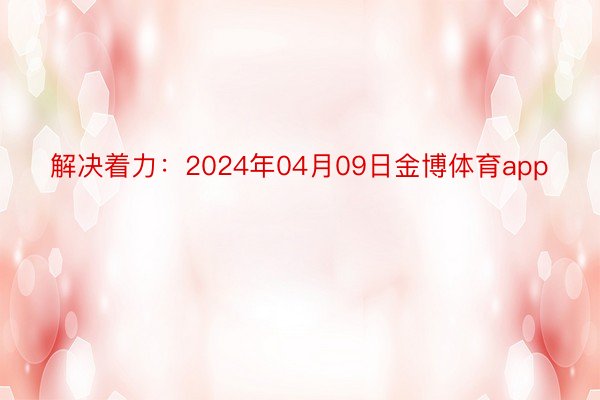 解决着力：2024年04月09日金博体育app